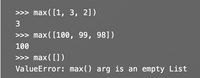 >>> max([1, 3, 2])
3
>>> max([100, 99, 98])
100
>>> max([])
ValueError: max() arg is an empty List